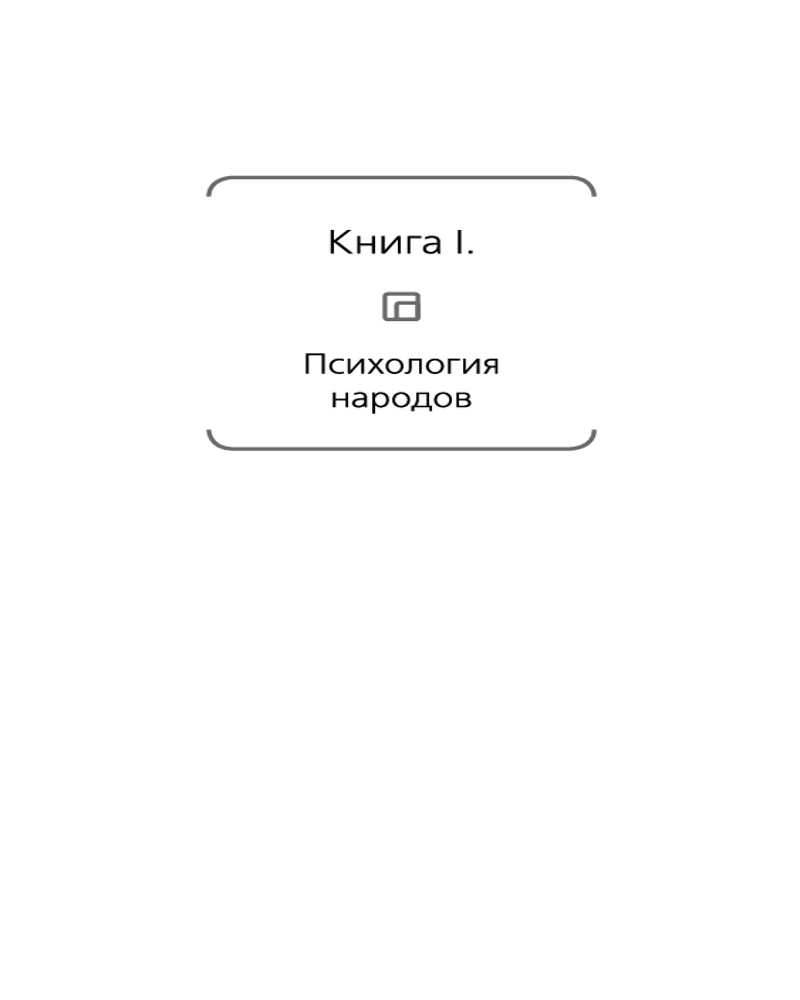 Книга I.

Психология народов